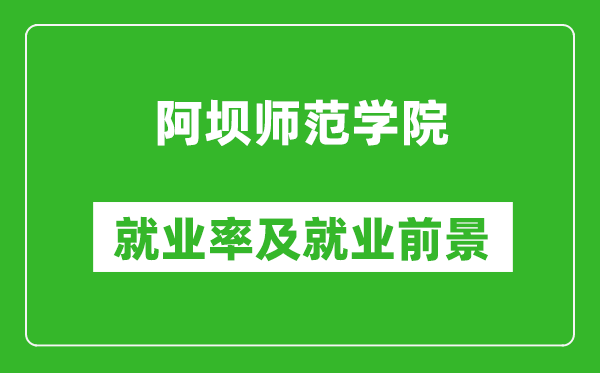 阿坝师范学院

就业率及就业前景